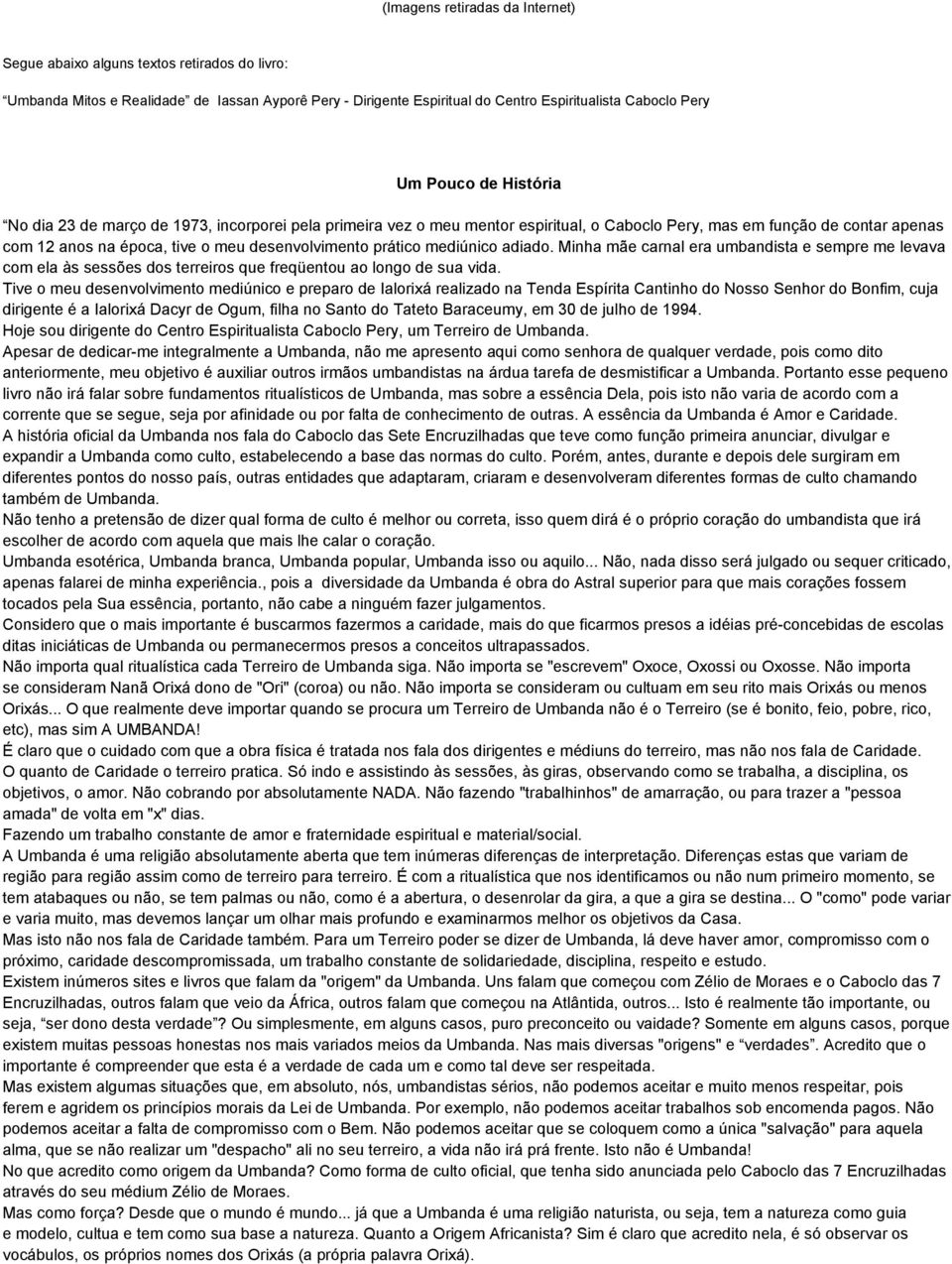 (Imagens retiradas da Internet)

Segue abaixo alguns textos retirados do livro:

“Umbanda Mitos e Realidade” de Iassan Ayporê Pery - Dirigente Espiritual do Centro Espiritualista Caboclo Pery

Um Pouco de História

“No dia 23 de março de 1973, incorporei pela primeira vez o meu mentor espiritual, o Caboclo Pery, mas em função de contar apenas com 12 anos na época, tive o meu desenvolvimento prático mediúnico adiado. Minha mãe carnal era umbandista e sempre me levava com ela às sessões dos terreiros que freqüentou ao longo de sua vida.

Tive o meu desenvolvimento mediúnico e preparo de Ialorixá realizado na Tenda Espírita Cantinho do Nosso Senhor do Bonfim, cuja dirigente é a Ialorixá Dacyr de Ogum, filha no Santo do Tateto Baraceumy, em 30 de julho de 1994.

Hoje sou dirigente do Centro Espiritualista Caboclo Pery, um Terreiro de Umbanda.

Apesar de dedicar-me integralmente a Umbanda, não me apresento aqui como senhora de qualquer verdade, pois como dito anteriormente, meu objetivo é auxiliar outros irmãos umbandistas na árdua tarefa de desmistificar a Umbanda. Portanto esse pequeno livro não irá falar sobre fundamentos ritualísticos de Umbanda, mas sobre a essência Dela, pois isto não varia de acordo com a corrente que se segue, seja por afinidade ou por falta de conhecimento de outras. A essência da Umbanda é Amor e Caridade.

A história oficial da Umbanda nos fala do Caboclo das Sete Encruzilhadas que teve como função primeira anunciar, divulgar e expandir a Umbanda como culto, estabelecendo a base das normas do culto. Porém, antes, durante e depois dele surgiram em diferentes pontos do nosso país, outras entidades que adaptaram, criaram e desenvolveram diferentes formas de culto chamando também de Umbanda.

Não tenho a pretensão de dizer qual forma de culto é melhor ou correta, isso quem dirá é o próprio coração do umbandista que irá escolher de acordo com aquela que mais lhe calar o coração.

Umbanda esotérica, Umbanda branca, Umbanda popular, Umbanda isso ou aquilo... Não, nada disso será julgado ou sequer criticado, apenas falarei de minha experiência., pois a diversidade da Umbanda é obra do Astral superior para que mais corações fossem tocados pela Sua essência, portanto, não cabe a ninguém fazer julgamentos.

Considero que o mais importante é buscarmos fazermos a caridade, mais do que ficarmos presos a idéias pré-concebidas de escolas ditas iniciáticas de Umbanda ou permanecermos presos a conceitos ultrapassados.

Não importa qual ritualística cada Terreiro de Umbanda siga. Não importa se "escrevem" Oxoce, Oxossi ou Oxosse. Não importa se consideram Nanã Orixá dono de "Ori" (coroa) ou não. Não importa se consideram ou cultuam em seu rito mais Orixás ou menos Orixás... O que realmente deve importar quando se procura um Terreiro de Umbanda não é o Terreiro (se é bonito, feio, pobre, rico, etc), mas sim A UMBANDA!

É claro que o cuidado com que a obra física é tratada nos fala dos dirigentes e médiuns do terreiro, mas não nos fala de Caridade.

O quanto de Caridade o terreiro pratica. Só indo e assistindo às sessões, às giras, observando como se trabalha, a disciplina, os objetivos, o amor. Não cobrando por absolutamente NADA. Não fazendo "trabalhinhos" de amarração, ou para trazer a "pessoa amada" de volta em "x" dias.

Fazendo um trabalho constante de amor e fraternidade espiritual e material/social.

A Umbanda é uma religião absolutamente aberta que tem inúmeras diferenças de interpretação. Diferenças estas que variam de região para região assim como de terreiro para terreiro. É com a ritualística que nos identificamos ou não num primeiro momento, se tem atabaques ou não, se tem palmas ou não, como é a abertura, o desenrolar da gira, a que a gira se destina... O "como" pode variar e varia muito, mas devemos lançar um olhar mais profundo e examinarmos melhor os objetivos da Casa.

Mas isto não nos fala de Caridade também. Para um Terreiro poder se dizer de Umbanda, lá deve haver amor, compromisso com o próximo, caridade descompromissada, um trabalho constante de solidariedade, disciplina, respeito e estudo.

Existem inúmeros sites e livros que falam da "origem" da Umbanda. Uns falam que começou com Zélio de Moraes e o Caboclo das 7 Encruzilhadas, outros falam que veio da África, outros falam que começou na Atlântida, outros... Isto é realmente tão importante, ou seja, “ser dono desta verdade”? Ou simplesmente, em alguns casos, puro preconceito ou vaidade? Somente em alguns casos, porque existem muitas pessoas honestas nos mais variados meios da Umbanda. Nas mais diversas "origens" e “verdades”. Acredito que o importante é compreender que esta é a verdade de cada um e como tal deve ser respeitada.

Mas existem algumas situações que, em absoluto, nós, umbandistas sérios, não podemos aceitar e muito menos respeitar, pois ferem e agridem os princípios morais da Lei de Umbanda. Por exemplo, não podemos aceitar trabalhos sob encomenda pagos. Não podemos aceitar a falta de compromisso com o Bem. Não podemos aceitar que se coloquem como a única "salvação" para aquela alma, que se não realizar um "despacho" ali no seu terreiro, a vida não irá prá frente. Isto não é Umbanda!

No que acredito como origem da Umbanda? Como forma de culto oficial, que tenha sido anunciada pelo Caboclo das 7 Encruzilhadas através do seu médium Zélio de Moraes.

Mas como força? Desde que o mundo é mundo... já que a Umbanda é uma religião naturista, ou seja, tem a natureza como guia e modelo, cultua e tem como sua base a natureza. Quanto a Origem Africanista? Sim é claro que acredito nela, é só observar os vocábulos, os próprios nomes dos Orixás (a própria palavra Orixá).